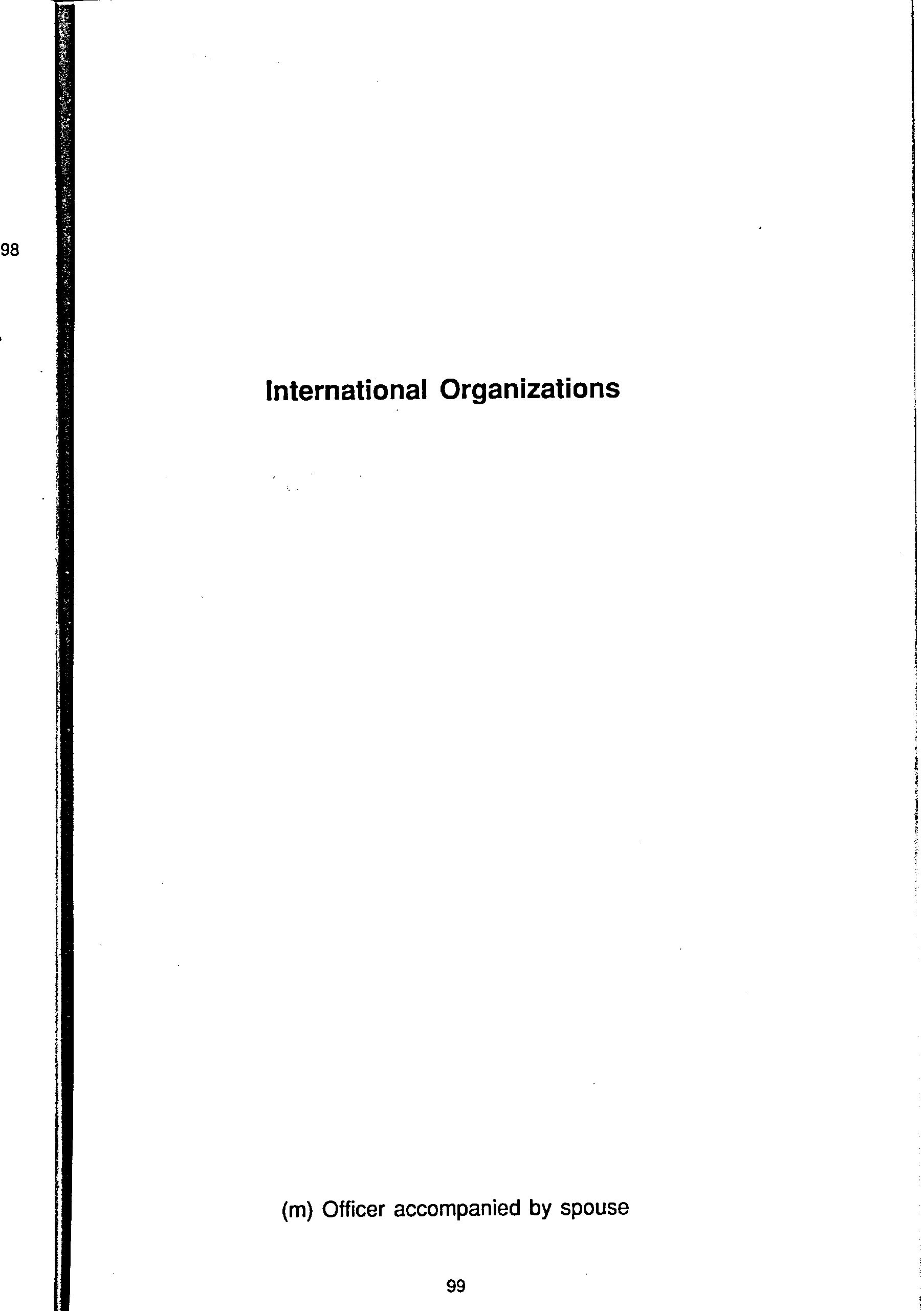 98

International Organizations

(m) Officer accompanied by spouse

99